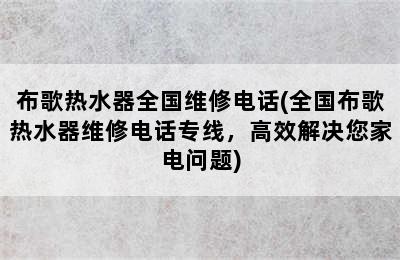 布歌热水器全国维修电话(全国布歌热水器维修电话专线，高效解决您家电问题)